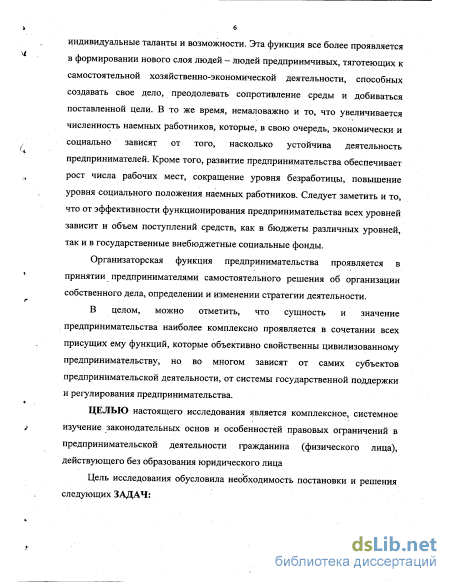 6

индивидуальные таланты и возможности. Эта функция все более проявляется в формировании нового слоя людей – людей предприимчивых, тяготеющих к самостоятельной хозяйственно-экономической деятельности, способных создавать свое дело, преодолевать сопротивление среды и добиваться поставленной цели. В то же время, немаловажно и то, что увеличивается численность наемных работников, которые, в свою очередь, экономически и социально зависят от того, насколько устойчива деятельность предпринимателей. Кроме того, развитие предпринимательства обеспечивает рост числа рабочих мест, сокращение уровня безработицы, повышение уровня социального положения наемных работников. Следует заметить и то, что от эффективности функционирования предпринимательства всех уровней зависит и объем поступлений средств, как в бюджеты различных уровней, так и в государственные внебюджетные социальные фонды.

Организаторская функция предпринимательства проявляется в принятии предпринимателями самостоятельного решения об организации собственного дела, определении и изменении стратегии деятельности.

В целом, можно отметить, что сущность и значение предпринимательства наиболее комплексно проявляется в сочетании всех присущих ему функций, которые объективно свойственны цивилизованному предпринимательству, но во многом зависят от самих субъектов предпринимательской деятельности, от системы государственной поддержки и регулирования предпринимательства.

ЦЕЛЬЮ настоящего исследования является комплексное, системное изучение законодательных основ и особенностей правовых ограничений в предпринимательской деятельности гражданина (физического лица), действующего без образования юридического лица

Цель исследования обусловила необходимость постановки и решения следующих ЗАДАЧ:

dsLib.net
библиотека диссертаций